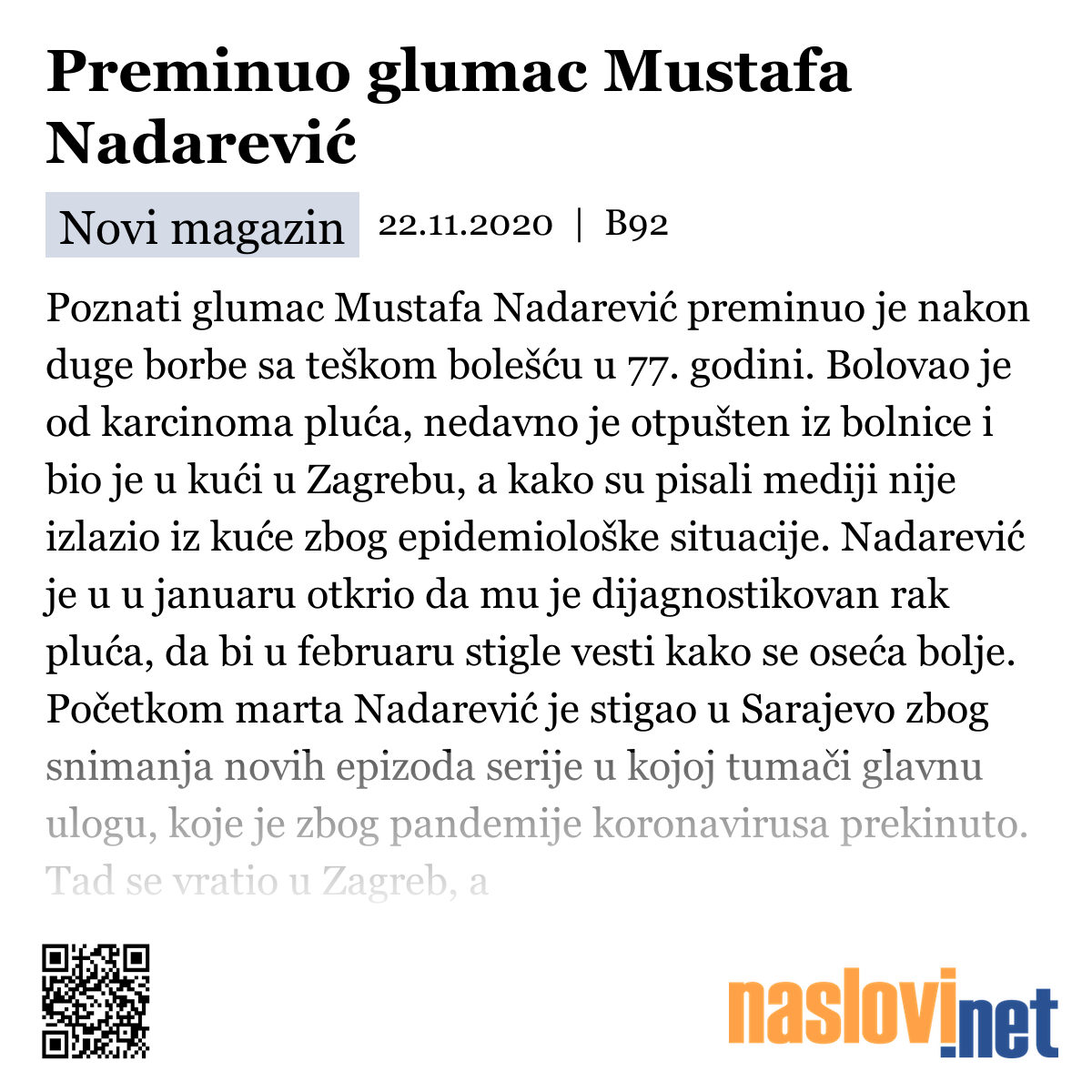 Preminuo glumac Mustafa Nadarević

Novi magazin 22.11.2020 | B92

Poznati glumac Mustafa Nadarević preminuo je nakon duge borbe sa teškom bolešću u 77. godini. Bolovao je od karcinoma pluća, nedavno je otpušten iz bolnice i bio je u kući u Zagrebu, a kako su pisali mediji nije izlazio iz kuće zbog epidemiološke situacije. Nadarević je u u januaru otkrio da mu je dijagnostikovan rak pluća, da bi u februaru stigle vesti kako se oseća bolje. Početkom marta Nadarević je stigao u Sarajevo zbog snimanja novih epizoda serije u kojoj tumači glavnu ulogu, koje je zbog pandemije koronavirusa prekinuto. Tad se vratio u Zagreb, a

naslovi.net